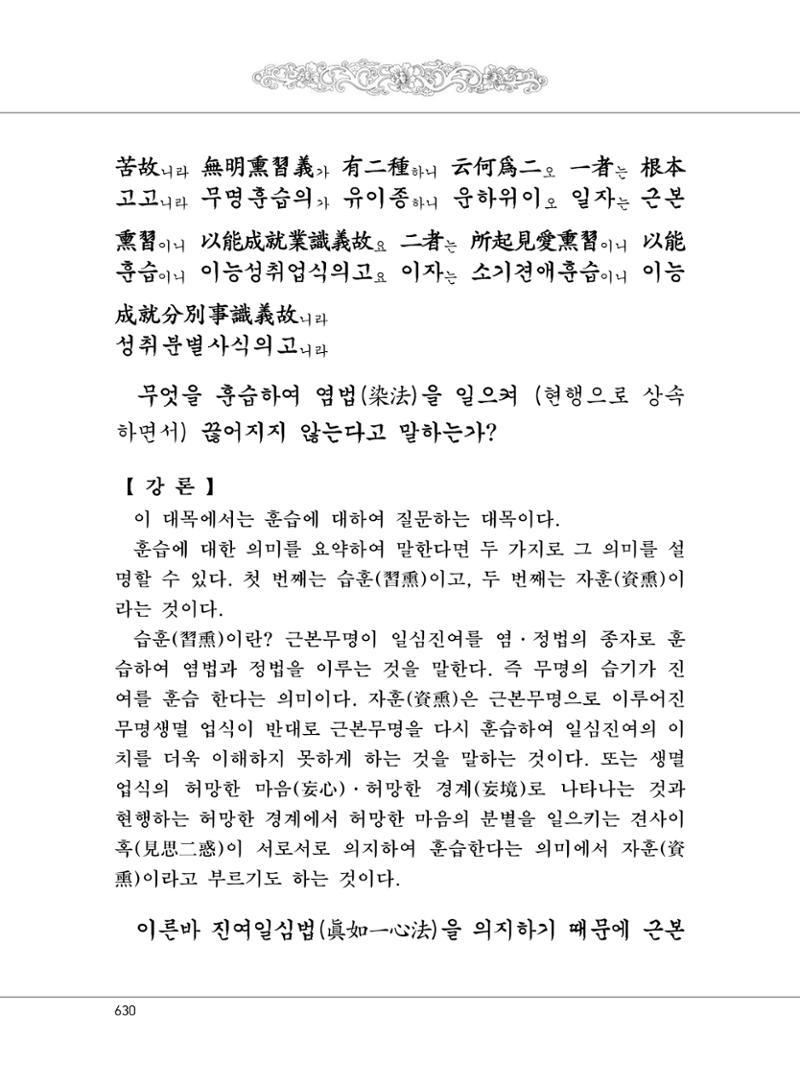 苦故니라 無明熏習義가 有二種하니 云何爲二오 一者는 根本
고고니라 무명훈습의가 유이종하니 운하위이오 일자는 근본

熏習이니 以能成就業識義故요 二者는 所起見愛熏習이니 以能
훈습이니 이능성취업식의고요 이자는 소기견애훈습이니 이능

成就分別事識義故니라
성취분별사식의고니라

무엇을 훈습하여 염법(染法)을 일으켜 (현행으로 상속하면서) 끊어지지 않는다고 말하는가?

【 강 론 】

이 대목에서는 훈습에 대하여 질문하는 대목이다.

훈습에 대한 의미를 요약하여 말한다면 두 가지로 그 의미를 설명할 수 있다. 첫 번째는 습훈(習熏)이고, 두 번째는 자훈(資熏)이라는 것이다.

습훈(習熏)이란? 근본무명이 일심진여를 염·정법의 종자로 훈습하여 염법과 정법을 이루는 것을 말한다. 즉 무명의 습기가 진여를 훈습 한다는 의미이다. 자훈(資熏)은 근본무명으로 이루어진 무명생멸 업식이 반대로 근본무명을 다시 훈습하여 일심진여의 이치를 더욱 이해하지 못하게 하는 것을 말하는 것이다. 또는 생멸업식의 허망한 마음(妄心)·허망한 경계(妄境)로 나타나는 것과 현행하는 허망한 경계에서 허망한 마음의 분별을 일으키는 견사이혹(見思二惑)이 서로서로 의지하여 훈습한다는 의미에서 자훈(資熏)이라고 부르기도 하는 것이다.

이른바 진여일심법(眞如一心法)을 의지하기 때문에 근본

630